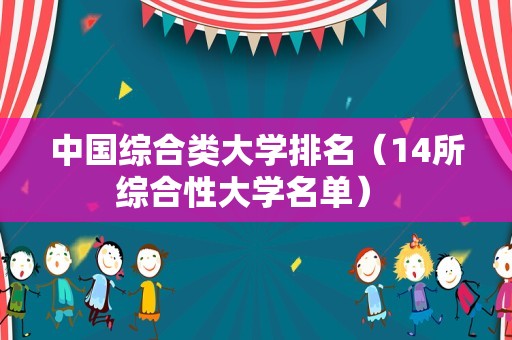 中国综合类大学排名（14所综合性大学名单）